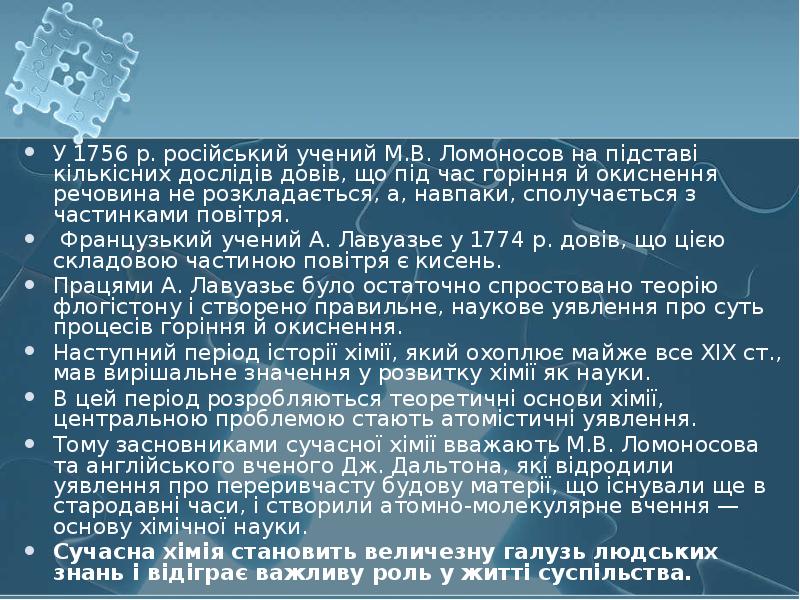 • У 1756 р. російський учений М.В. Ломоносов на підставі кількісних дослідів довів, що під час горіння й окиснення речовина не розкладається, а, навпаки, сполучається з частинками повітря.
• Французький учений А. Лавуазьє у 1774 р. довів, що цією складовою частиною повітря є кисень.
• Працями А. Лавуазьє було остаточно спростовано теорію флогістону і створено правильне, наукове уявлення про суть процесів горіння й окиснення.
• Наступний період історії хімії, який охоплює майже все XIX ст., мав вирішальне значення у розвитку хімії як науки.
• В цей період розробляються теоретичні основи хімії, центральною проблемою стають атомістичні уявлення.
• Тому засновниками сучасної хімії вважають М.В. Ломоносова та англійського вченого Дж. Дальтона, які відродили уявлення про переривчасту будову матерії, що існували ще в стародавні часи, і створили атомно-молекулярне вчення — основу хімічної науки.
• Сучасна хімія становить величезну галузь людських знань і відіграє важливу роль у житті суспільства.